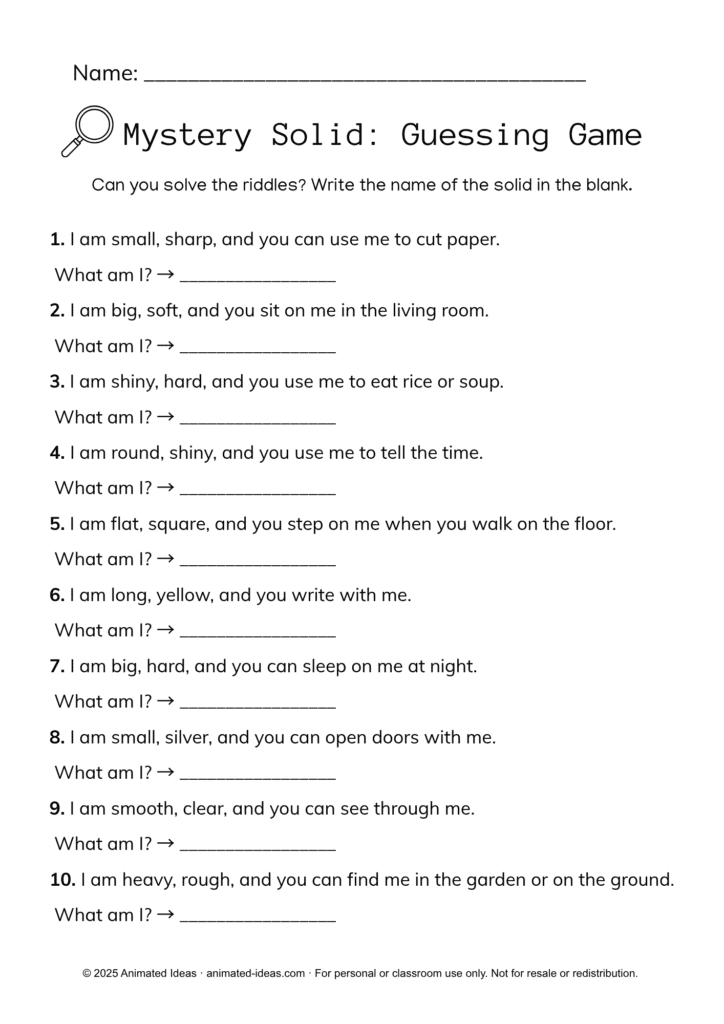 Name: ____

Mystery Solid: Guessing Game

Can you solve the riddles? Write the name of the solid in the blank.

1. I am small, sharp, and you can use me to cut paper.

What am I? → ____

2. I am big, soft, and you sit on me in the living room.

What am I? → ____

3. I am shiny, hard, and you use me to eat rice or soup.

What am I? → ____

4. I am round, shiny, and you use me to tell the time.

What am I? → ____

5. I am flat, square, and you step on me when you walk on the floor.

What am I? → ____

6. I am long, yellow, and you write with me.

What am I? → ____

7. I am big, hard, and you can sleep on me at night.

What am I? → ____

8. I am small, silver, and you can open doors with me.

What am I? → ____

9. I am smooth, clear, and you can see through me.

What am I? → ____

10. I am heavy, rough, and you can find me in the garden or on the ground.

What am I? → ____

© 2025 Animated Ideas · animated-ideas.com · For personal or classroom use only. Not for resale or redistribution.